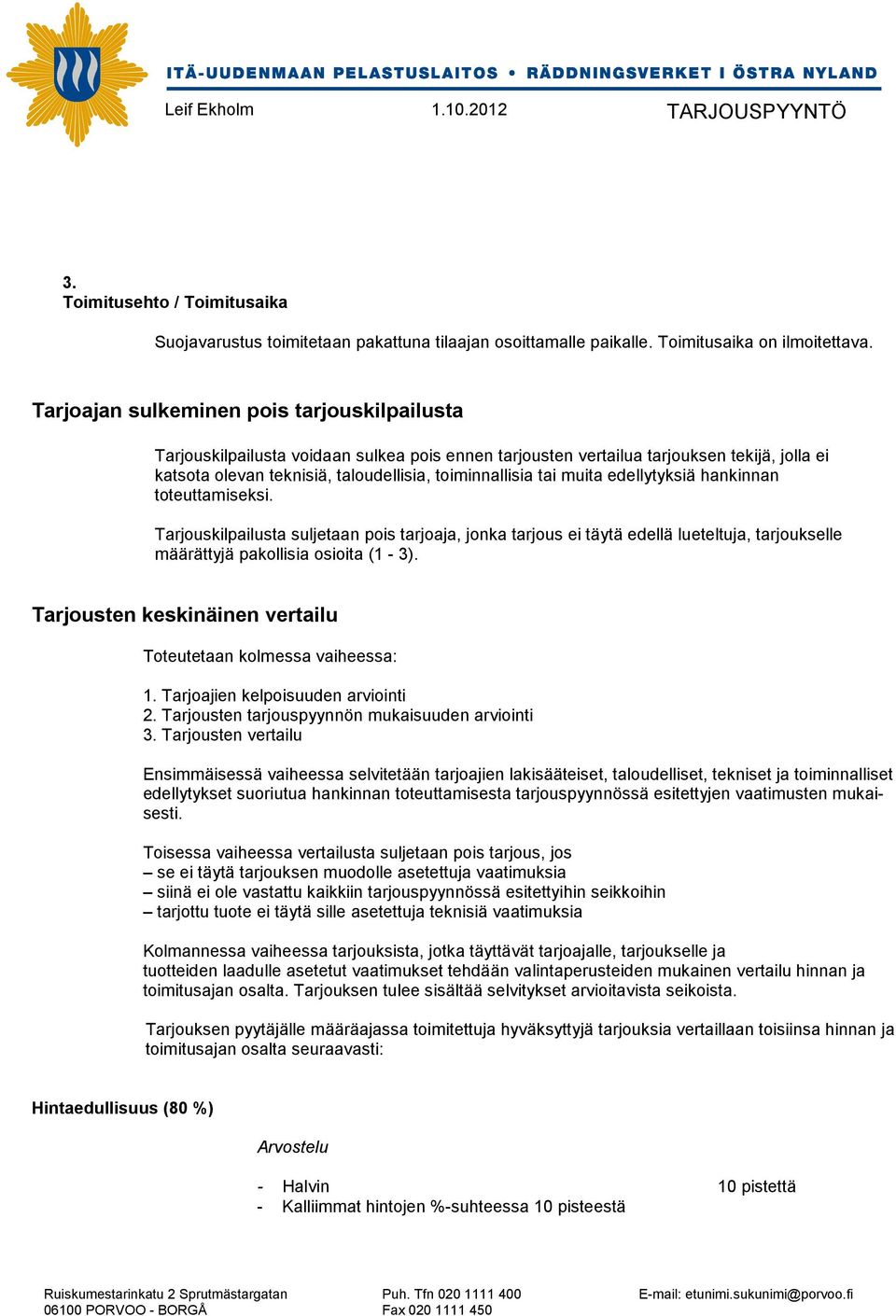 ITÄ-UUDENMAAN PELASTUSLAITOS • RÄDDNINGSVERKET I ÖSTRA NYLAND

Leif Ekholm 1.10.2012 TARJOUSPYYNTÖ

3.
Toimitusehto / Toimitusaika

Suojavarustus toimitetaan pakattuna tilaajan osoittamalle paikalle. Toimitusaika on ilmoitettava.

Tarjoajan sulkeminen pois tarjouskilpailusta

Tarjouskilpailusta voidaan sulkea pois ennen tarjousten vertailua tarjouksen tekijä, jolla ei katsota olevan teknisiä, taloudellisia, toiminnallisia tai muita edellytyksiä hankinnan toteuttamiseksi.

Tarjouskilpailusta suljetaan pois tarjoaja, jonka tarjous ei täytä edellä lueteltuja, tarjoukselle määrättyjä pakollisia osioita (1 - 3).

Tarjousten keskinäinen vertailu

Toteutetaan kolmessa vaiheessa:

1. Tarjoajien kelpoisuuden arviointi
2. Tarjousten tarjouspyynnön mukaisuuden arviointi
3. Tarjousten vertailu

Ensimmäisessä vaiheessa selvitetään tarjoajien lakisääteiset, taloudelliset, tekniset ja toiminnalliset edellytykset suoriutua hankinnan toteuttamisesta tarjouspyynnössä esitettyjen vaatimusten mukaisesti.

Toisessa vaiheessa vertailusta suljetaan pois tarjous, jos
– se ei täytä tarjouksen muodolle asetettuja vaatimuksia
– siinä ei ole vastattu kaikkiin tarjouspyynnössä esitettyihin seikkoihin
– tarjottu tuote ei täytä sille asetettuja teknisiä vaatimuksia

Kolmannessa vaiheessa tarjouksista, jotka täyttävät tarjoajalle, tarjoukselle ja tuotteiden laadulle asetetut vaatimukset tehdään valintaperusteiden mukainen vertailu hinnan ja toimitusajan osalta. Tarjouksen tulee sisältää selvitykset arvioitavista seikoista.

Tarjouksen pyytäjälle määräajassa toimitettuja hyväksyttyjä tarjouksia vertaillaan toisiinsa hinnan ja toimitusajan osalta seuraavasti:

Hintaedullisuus (80 %)

Arvostelu

- Halvin 10 pistettä
- Kalliimmat hintojen %-suhteessa 10 pisteestä

Ruiskumestarinkatu 2 Sprutmästargatan
06100 PORVOO - BORGÅ
Puh. Tfn 020 1111 400
Fax 020 1111 450
E-mail: etunimi.sukunimi@porvoo.fi